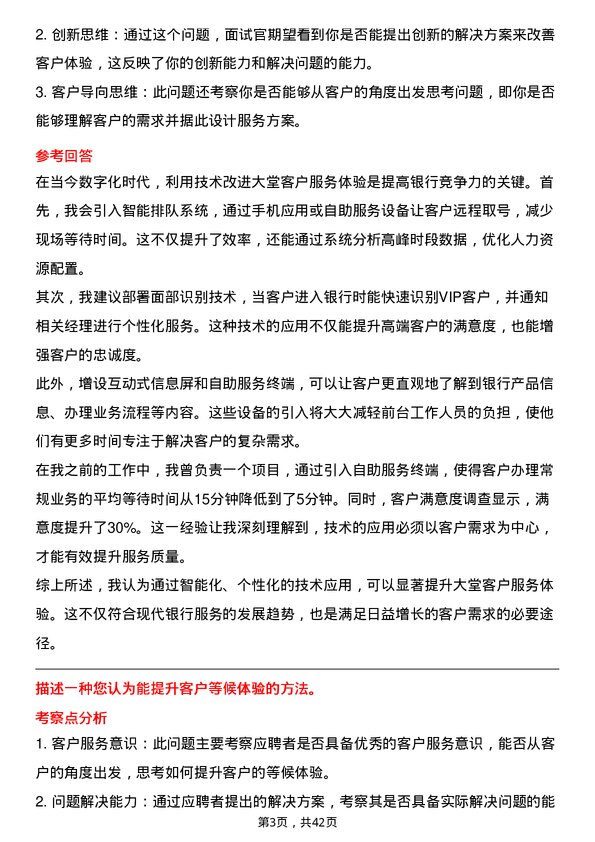 2. 创新思维：通过这个问题，面试官期望看到你是否能提出创新的解决方案来改善客户体验，这反映了你的创新能力和解决问题的能力。

3. 客户导向思维：此问题还考察你是否能够从客户的角度出发思考问题，即你是否能够理解客户的需求并据此设计服务方案。

参考回答

在当今数字化时代，利用技术改进大堂客户服务体验是提高银行竞争力的关键。首先，我会引入智能排队系统，通过手机应用或自助服务设备让客户远程取号，减少现场等待时间。这不仅提升了效率，还能通过系统分析高峰时段数据，优化人力资源配置。

其次，我建议部署面部识别技术，当客户进入银行时能快速识别VIP客户，并通知相关经理进行个性化服务。这种技术的应用不仅能提升高端客户的满意度，也能增强客户的忠诚度。

此外，增设互动式信息屏和自助服务终端，可以让客户更直观地了解到银行产品信息、办理业务流程等内容。这些设备的引入将大大减轻前台工作人员的负担，使他们有更多时间专注于解决客户的复杂需求。

在我之前的工作中，我曾负责一个项目，通过引入自助服务终端，使得客户办理常规业务的平均等待时间从15分钟降低到了5分钟。同时，客户满意度调查显示，满意度提升了30%。这一经验让我深刻理解到，技术的应用必须以客户需求为中心，才能有效提升服务质量。

综上所述，我认为通过智能化、个性化的技术应用，可以显著提升大堂客户服务体验。这不仅符合现代银行服务的发展趋势，也是满足日益增长的客户需求的必要途径。

描述一种您认为能提升客户等候体验的方法。

考察点分析

1. 客户服务意识：此问题主要考察应聘者是否具备优秀的客户服务意识，能否从客户的角度出发，思考如何提升客户的等候体验。

2. 问题解决能力：通过应聘者提出的解决方案，考察其是否具备实际解决问题的能

第3页，共42页